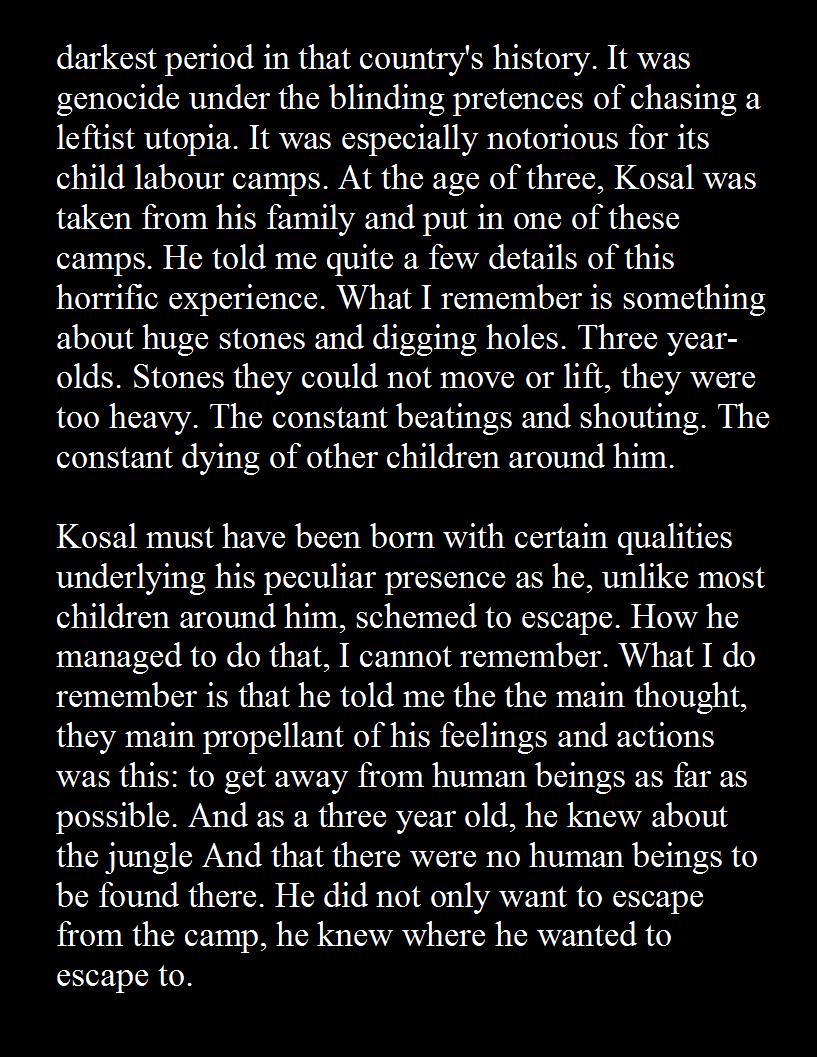 darkest period in that country's history. It was genocide under the blinding pretences of chasing a leftist utopia. It was especially notorious for its child labour camps. At the age of three, Kosal was taken from his family and put in one of these camps. He told me quite a few details of this horrific experience. What I remember is something about huge stones and digging holes. Three year-olds. Stones they could not move or lift, they were too heavy. The constant beatings and shouting. The constant dying of other children around him.

Kosal must have been born with certain qualities underlying his peculiar presence as he, unlike most children around him, schemed to escape. How he managed to do that, I cannot remember. What I do remember is that he told me the the main thought, they main propellant of his feelings and actions was this: to get away from human beings as far as possible. And as a three year old, he knew about the jungle And that there were no human beings to be found there. He did not only want to escape from the camp, he knew where he wanted to escape to.